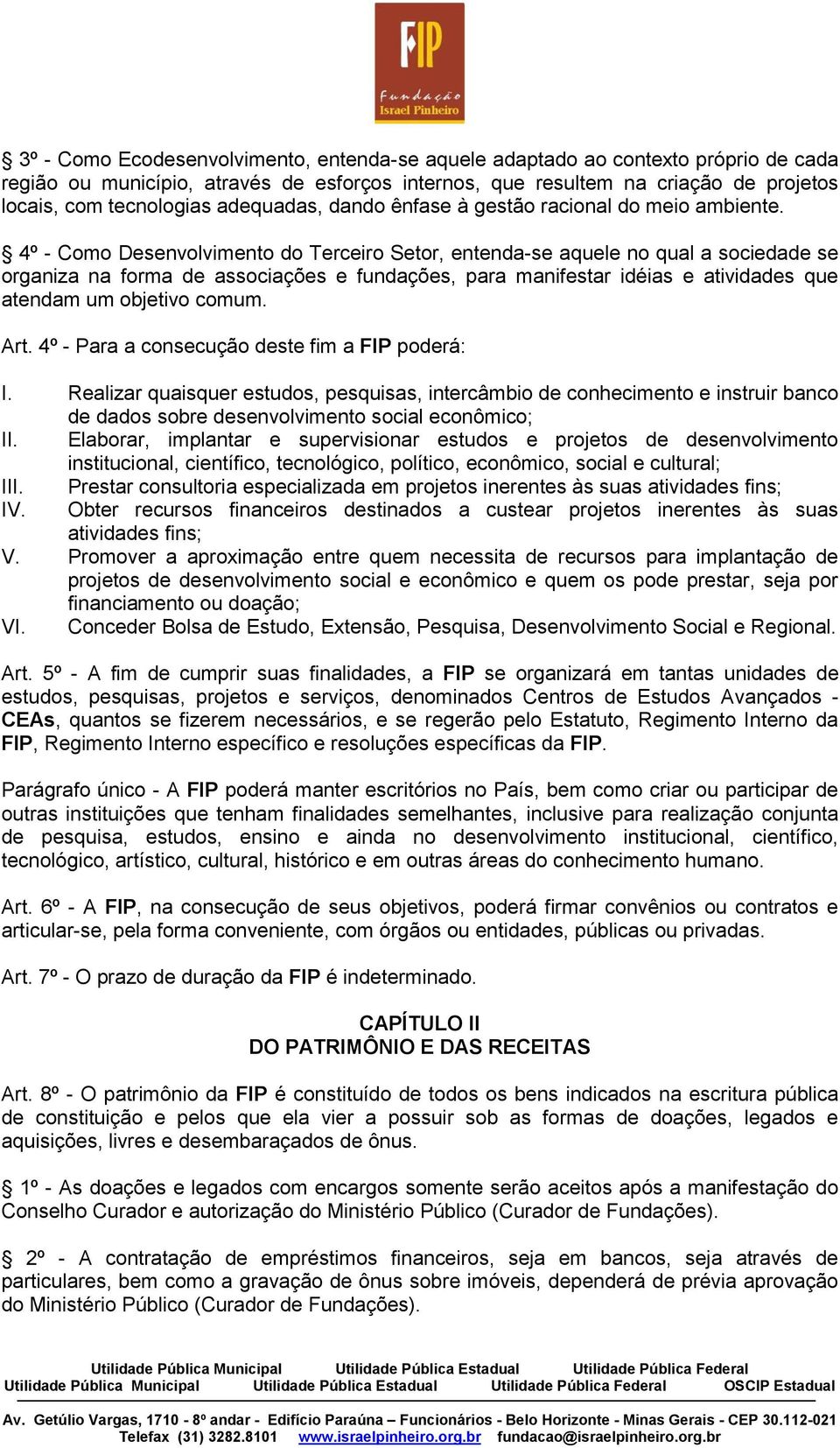 FIP
Fundação
Israel Pinheiro

§ 3º - Como Ecodesenvolvimento, entenda-se aquele adaptado ao contexto próprio de cada região ou município, através de esforços internos, que resultem na criação de projetos locais, com tecnologias adequadas, dando ênfase à gestão racional do meio ambiente.

§ 4º - Como Desenvolvimento do Terceiro Setor, entenda-se aquele no qual a sociedade se organiza na forma de associações e fundações, para manifestar idéias e atividades que atendam um objetivo comum.

Art. 4º - Para a consecução deste fim a FIP poderá:

I. Realizar quaisquer estudos, pesquisas, intercâmbio de conhecimento e instruir banco de dados sobre desenvolvimento social econômico;
II. Elaborar, implantar e supervisionar estudos e projetos de desenvolvimento institucional, científico, tecnológico, político, econômico, social e cultural;
III. Prestar consultoria especializada em projetos inerentes às suas atividades fins;
IV. Obter recursos financeiros destinados a custear projetos inerentes às suas atividades fins;
V. Promover a aproximação entre quem necessita de recursos para implantação de projetos de desenvolvimento social e econômico e quem os pode prestar, seja por financiamento ou doação;
VI. Conceder Bolsa de Estudo, Extensão, Pesquisa, Desenvolvimento Social e Regional.

Art. 5º - A fim de cumprir suas finalidades, a FIP se organizará em tantas unidades de estudos, pesquisas, projetos e serviços, denominados Centros de Estudos Avançados - CEAs, quantos se fizerem necessários, e se regerão pelo Estatuto, Regimento Interno da FIP, Regimento Interno específico e resoluções específicas da FIP.

Parágrafo único - A FIP poderá manter escritórios no País, bem como criar ou participar de outras instituições que tenham finalidades semelhantes, inclusive para realização conjunta de pesquisa, estudos, ensino e ainda no desenvolvimento institucional, científico, tecnológico, artístico, cultural, histórico e em outras áreas do conhecimento humano.

Art. 6º - A FIP, na consecução de seus objetivos, poderá firmar convênios ou contratos e articular-se, pela forma conveniente, com órgãos ou entidades, públicas ou privadas.

Art. 7º - O prazo de duração da FIP é indeterminado.

CAPÍTULO II
DO PATRIMÔNIO E DAS RECEITAS

Art. 8º - O patrimônio da FIP é constituído de todos os bens indicados na escritura pública de constituição e pelos que ela vier a possuir sob as formas de doações, legados e aquisições, livres e desembaraçados de ônus.

§ 1º - As doações e legados com encargos somente serão aceitos após a manifestação do Conselho Curador e autorização do Ministério Público (Curador de Fundações).

§ 2º - A contratação de empréstimos financeiros, seja em bancos, seja através de particulares, bem como a gravação de ônus sobre imóveis, dependerá de prévia aprovação do Ministério Público (Curador de Fundações).

Utilidade Pública Municipal Utilidade Pública Estadual Utilidade Pública Federal
Utilidade Pública Municipal Utilidade Pública Estadual Utilidade Pública Federal OSCIP Estadual

Av. Getúlio Vargas, 1710 - 8º andar - Edifício Paraúna – Funcionários - Belo Horizonte - Minas Gerais - CEP 30.112-021
Telefax (31) 3282.8101 www.israelpinheiro.org.br fundacao@israelpinheiro.org.br